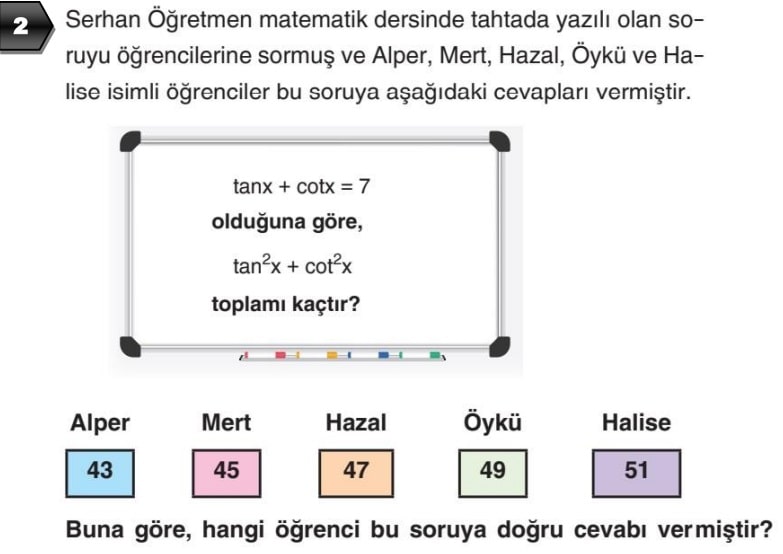 2 Serhan Öğretmen matematik dersinde tahtada yazılı olan soruyu öğrencilerine sormuş ve Alper, Mert, Hazal, Öykü ve Halise isimli öğrenciler bu soruya aşağıdaki cevapları vermiştir.

$\tan x + \cot x = 7$
olduğuna göre,
$\tan^2 x + \cot^2 x$
toplamı kaçtır?

| Alper | Mert | Hazal | Öykü | Halise |
|---|---|---|---|---|
| 43 | 45 | 47 | 49 | 51 |

Buna göre, hangi öğrenci bu soruya doğru cevabı vermiştir?